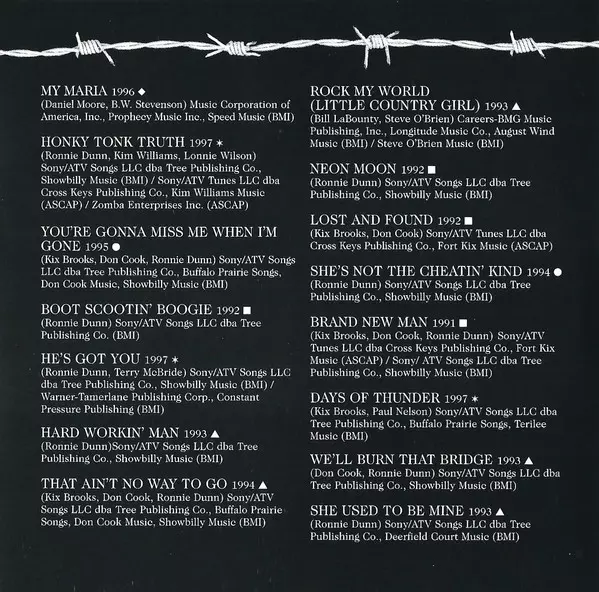 MY MARIA 1996 ◆
(Daniel Moore, B.W. Stevenson) Music Corporation of America, Inc., Prophecy Music Inc., Speed Music (BMI)

HONKY TONK TRUTH 1997 ✶
(Ronnie Dunn, Kim Williams, Lonnie Wilson) Sony/ATV Songs LLC dba Tree Publishing Co., Showbilly Music (BMI) / Sony/ATV Tunes LLC dba Cross Keys Publishing Co., Kim Williams Music (ASCAP) / Zomba Enterprises Inc. (ASCAP)

YOU'RE GONNA MISS ME WHEN I'M GONE 1995 ●
(Kix Brooks, Don Cook, Ronnie Dunn) Sony/ATV Songs LLC dba Tree Publishing Co., Buffalo Prairie Songs, Don Cook Music, Showbilly Music (BMI)

BOOT SCOOTIN' BOOGIE 1992 ■
(Ronnie Dunn) Sony/ATV Songs LLC dba Tree Publishing Co. (BMI)

HE'S GOT YOU 1997 ✶
(Ronnie Dunn, Terry McBride) Sony/ATV Songs LLC dba Tree Publishing Co., Showbilly Music (BMI) / Warner-Tamerlane Publishing Corp., Constant Pressure Publishing (BMI)

HARD WORKIN' MAN 1993 ▲
(Ronnie Dunn)Sony/ATV Songs LLC dba Tree Publishing Co., Showbilly Music (BMI)

THAT AIN'T NO WAY TO GO 1994 ▲
(Kix Brooks, Don Cook, Ronnie Dunn) Sony/ATV Songs LLC dba Tree Publishing Co., Buffalo Prairie Songs, Don Cook Music, Showbilly Music (BMI)

ROCK MY WORLD (LITTLE COUNTRY GIRL) 1993 ▲
(Bill LaBounty, Steve O'Brien) Careers-BMG Music Publishing, Inc., Longitude Music Co., August Wind Music (BMI) / Steve O'Brien Music (BMI)

NEON MOON 1992 ■
(Ronnie Dunn) Sony/ATV Songs LLC dba Tree Publishing Co., Showbilly Music (BMI)

LOST AND FOUND 1992 ■
(Kix Brooks, Don Cook) Sony/ATV Tunes LLC dba Cross Keys Publishing Co., Fort Kix Music (ASCAP)

SHE'S NOT THE CHEATIN' KIND 1994 ●
(Ronnie Dunn) Sony/ATV Songs LLC dba Tree Publishing Co., Showbilly Music (BMI)

BRAND NEW MAN 1991 ■
(Kix Brooks, Don Cook, Ronnie Dunn) Sony/ATV Tunes LLC dba Cross Keys Publishing Co., Fort Kix Music (ASCAP) / Sony/ ATV Songs LLC dba Tree Publishing Co., Showbilly Music (BMI)

DAYS OF THUNDER 1997 ✶
(Kix Brooks, Paul Nelson) Sony/ATV Songs LLC dba Tree Publishing Co., Buffalo Prairie Songs, Terilee Music (BMI)

WE'LL BURN THAT BRIDGE 1993 ▲
(Don Cook, Ronnie Dunn) Sony/ATV Songs LLC dba Tree Publishing Co., Showbilly Music (BMI)

SHE USED TO BE MINE 1993 ▲
(Ronnie Dunn) Sony/ATV Songs LLC dba Tree Publishing Co., Deerfield Court Music (BMI)